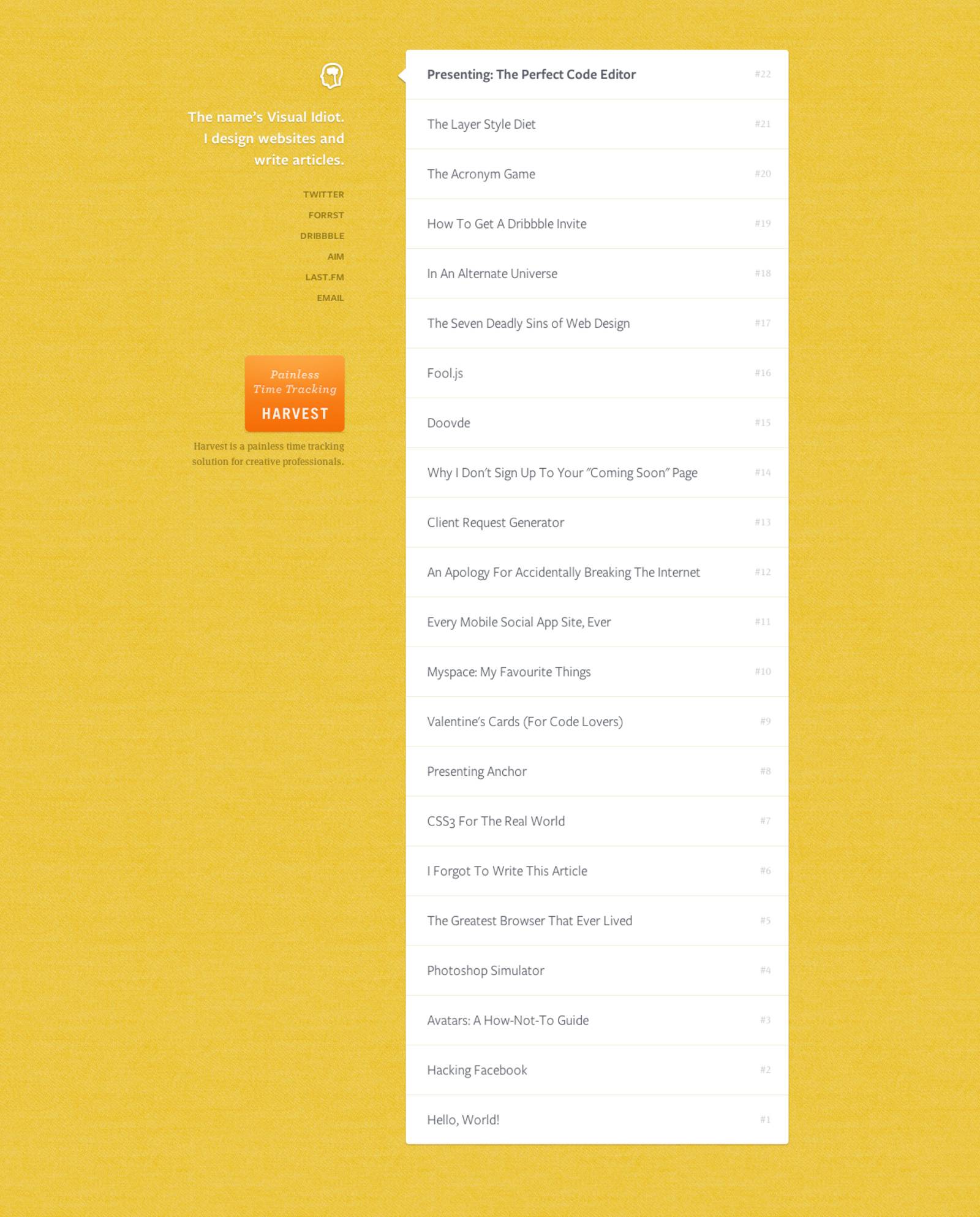 The name's Visual Idiot. I design websites and write articles.

TWITTER
FORRST
DRIBBBLE
AIM
LAST.FM
EMAIL

Painless Time Tracking
HARVEST

Harvest is a painless time tracking solution for creative professionals.

Presenting: The Perfect Code Editor #22
The Layer Style Diet #21
The Acronym Game #20
How To Get A Dribbble Invite #19
In An Alternate Universe #18
The Seven Deadly Sins of Web Design #17
Fool.js #16
Doovde #15
Why I Don't Sign Up To Your "Coming Soon" Page #14
Client Request Generator #13
An Apology For Accidentally Breaking The Internet #12
Every Mobile Social App Site, Ever #11
Myspace: My Favourite Things #10
Valentine's Cards (For Code Lovers) #9
Presenting Anchor #8
CSS3 For The Real World #7
I Forgot To Write This Article #6
The Greatest Browser That Ever Lived #5
Photoshop Simulator #4
Avatars: A How-Not-To Guide #3
Hacking Facebook #2
Hello, World! #1